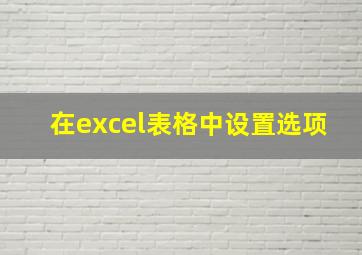 在excel表格中设置选项